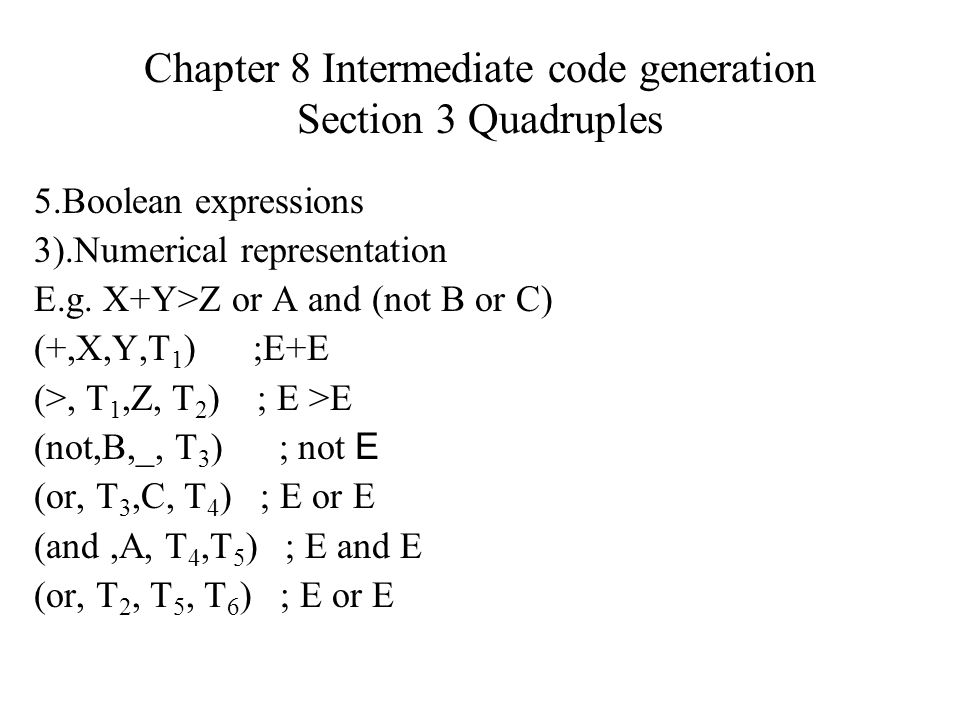 Chapter 8 Intermediate code generation
Section 3 Quadruples

5.Boolean expressions
3).Numerical representation
E.g. X+Y>Z or A and (not B or C)
(+,X,Y,$T_1$) ;E+E
(>, $T_1$,Z, $T_2$) ; E >E
(not,B,_, $T_3$) ; not E
(or, $T_3$,C, $T_4$) ; E or E
(and ,A, $T_4$,$T_5$) ; E and E
(or, $T_2$, $T_5$, $T_6$) ; E or E